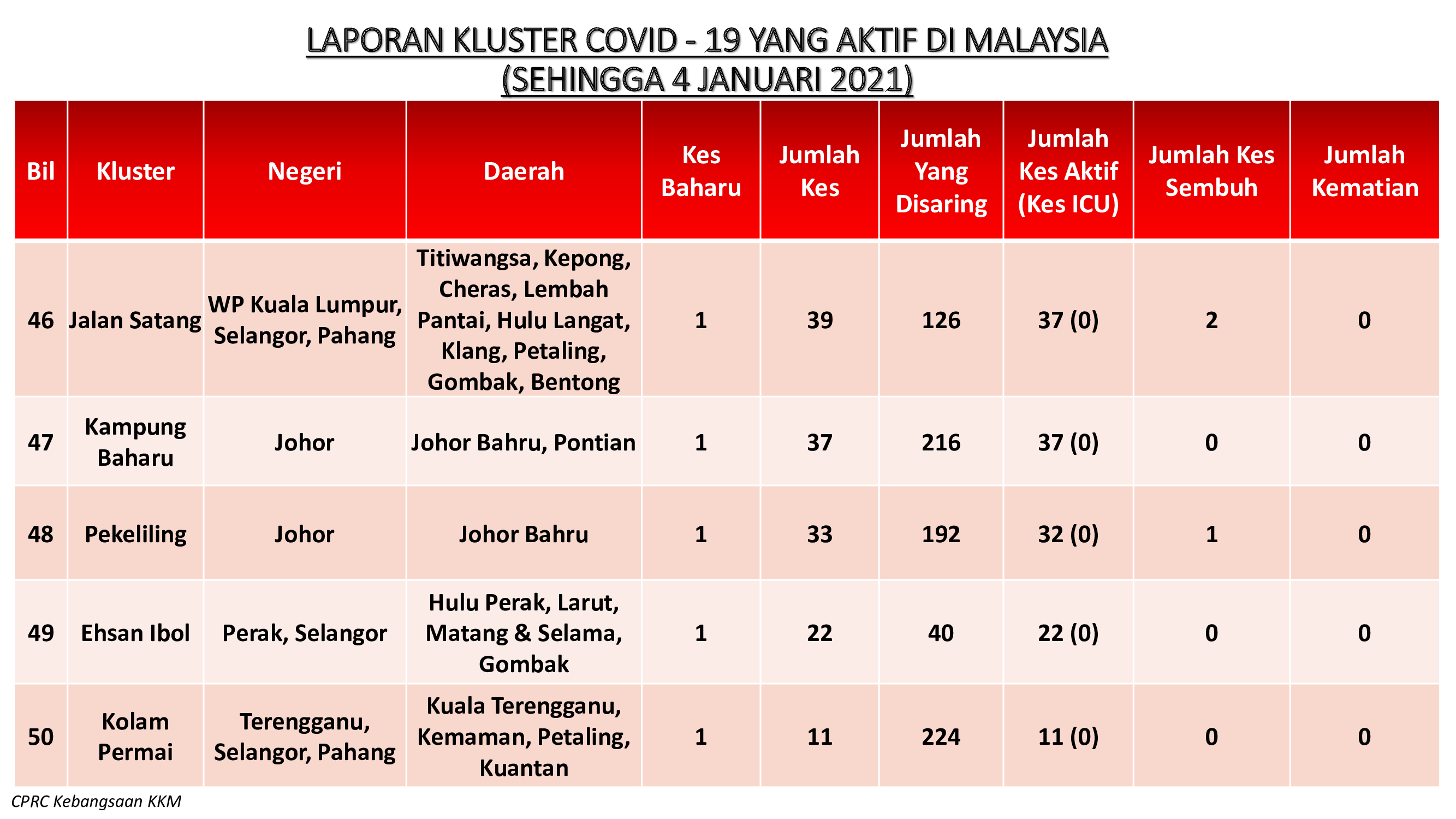 LAPORAN KLUSTER COVID - 19 YANG AKTIF DI MALAYSIA
(SEHINGGA 4 JANUARI 2021)

| Bil | Kluster | Negeri | Daerah | Kes Baharu | Jumlah Kes | Jumlah Yang Disaring | Jumlah Kes Aktif (Kes ICU) | Jumlah Kes Sembuh | Jumlah Kematian |
|---|---|---|---|---|---|---|---|---|---|
| 46 | Jalan Satang | WP Kuala Lumpur, Selangor, Pahang | Titiwangsa, Kepong, Cheras, Lembah Pantai, Hulu Langat, Klang, Petaling, Gombak, Bentong | 1 | 39 | 126 | 37 (0) | 2 | 0 |
| 47 | Kampung Baharu | Johor | Johor Bahru, Pontian | 1 | 37 | 216 | 37 (0) | 0 | 0 |
| 48 | Pekeliling | Johor | Johor Bahru | 1 | 33 | 192 | 32 (0) | 1 | 0 |
| 49 | Ehsan Ibol | Perak, Selangor | Hulu Perak, Larut, Matang & Selama, Gombak | 1 | 22 | 40 | 22 (0) | 0 | 0 |
| 50 | Kolam Permai | Terengganu, Selangor, Pahang | Kuala Terengganu, Kemaman, Petaling, Kuantan | 1 | 11 | 224 | 11 (0) | 0 | 0 |

CPRC Kebangsaan KKM